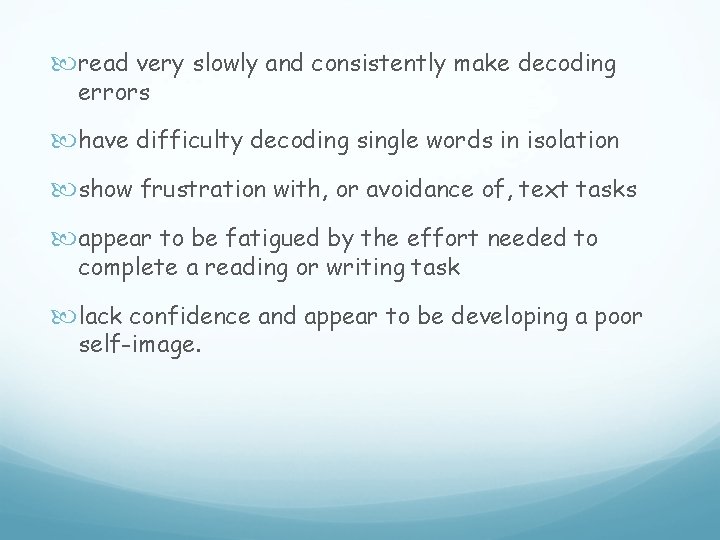 read very slowly and consistently make decoding errors

have difficulty decoding single words in isolation

show frustration with, or avoidance of, text tasks

appear to be fatigued by the effort needed to complete a reading or writing task

lack confidence and appear to be developing a poor self-image.